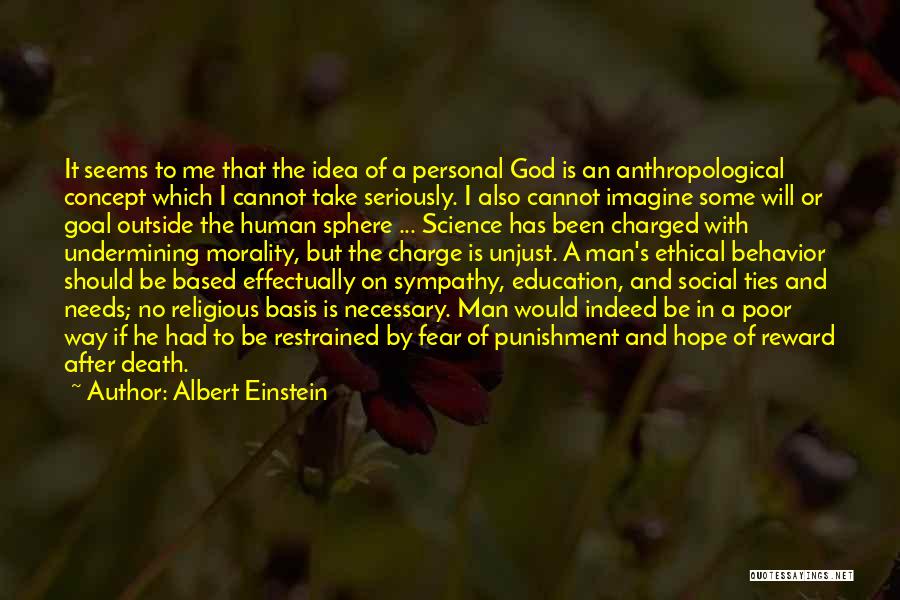 It seems to me that the idea of a personal God is an anthropological concept which I cannot take seriously. I also cannot imagine some will or goal outside the human sphere ... Science has been charged with undermining morality, but the charge is unjust. A man's ethical behavior should be based effectually on sympathy, education, and social ties and needs; no religious basis is necessary. Man would indeed be in a poor way if he had to be restrained by fear of punishment and hope of reward after death.

~ Author: Albert Einstein

QUOTESSAYINGS.NET